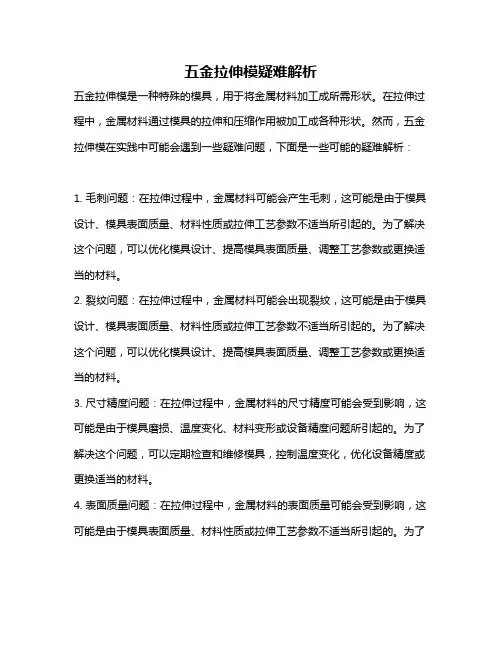 五金拉伸模疑难解析

五金拉伸模是一种特殊的模具，用于将金属材料加工成所需形状。在拉伸过程中，金属材料通过模具的拉伸和压缩作用被加工成各种形状。然而，五金拉伸模在实践中可能会遇到一些疑难问题，下面是一些可能的疑难解析：

1. 毛刺问题：在拉伸过程中，金属材料可能会产生毛刺，这可能是由于模具设计、模具表面质量、材料性质或拉伸工艺参数不适当所引起的。为了解决这个问题，可以优化模具设计、提高模具表面质量、调整工艺参数或更换适当的材料。

2. 裂纹问题：在拉伸过程中，金属材料可能会出现裂纹，这可能是由于模具设计、模具表面质量、材料性质或拉伸工艺参数不适当所引起的。为了解决这个问题，可以优化模具设计、提高模具表面质量、调整工艺参数或更换适当的材料。

3. 尺寸精度问题：在拉伸过程中，金属材料的尺寸精度可能会受到影响，这可能是由于模具磨损、温度变化、材料变形或设备精度问题所引起的。为了解决这个问题，可以定期检查和维修模具，控制温度变化，优化设备精度或更换适当的材料。

4. 表面质量问题：在拉伸过程中，金属材料的表面质量可能会受到影响，这可能是由于模具表面质量、材料性质或拉伸工艺参数不适当所引起的。为了